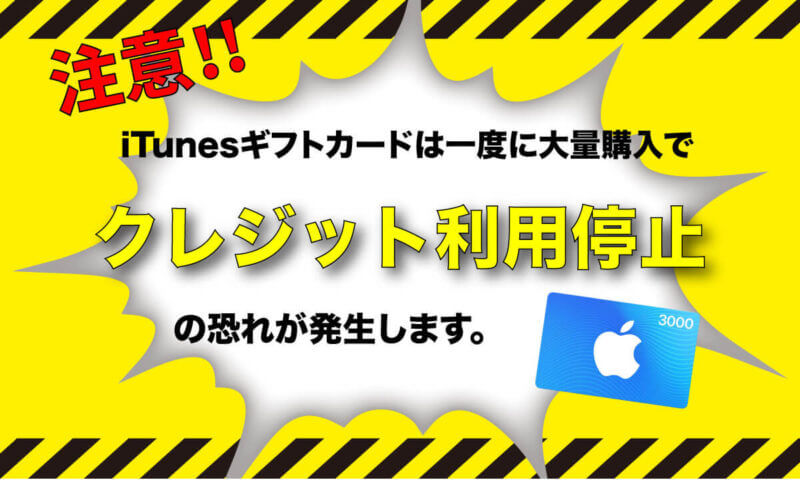 注意!!

iTunesギフトカードは一度に大量購入で

クレジット利用停止

の恐れが発生します。

3000